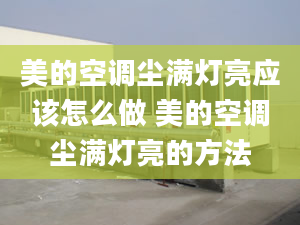 美的空调尘满灯亮应该怎么做 美的空调尘满灯亮的方法